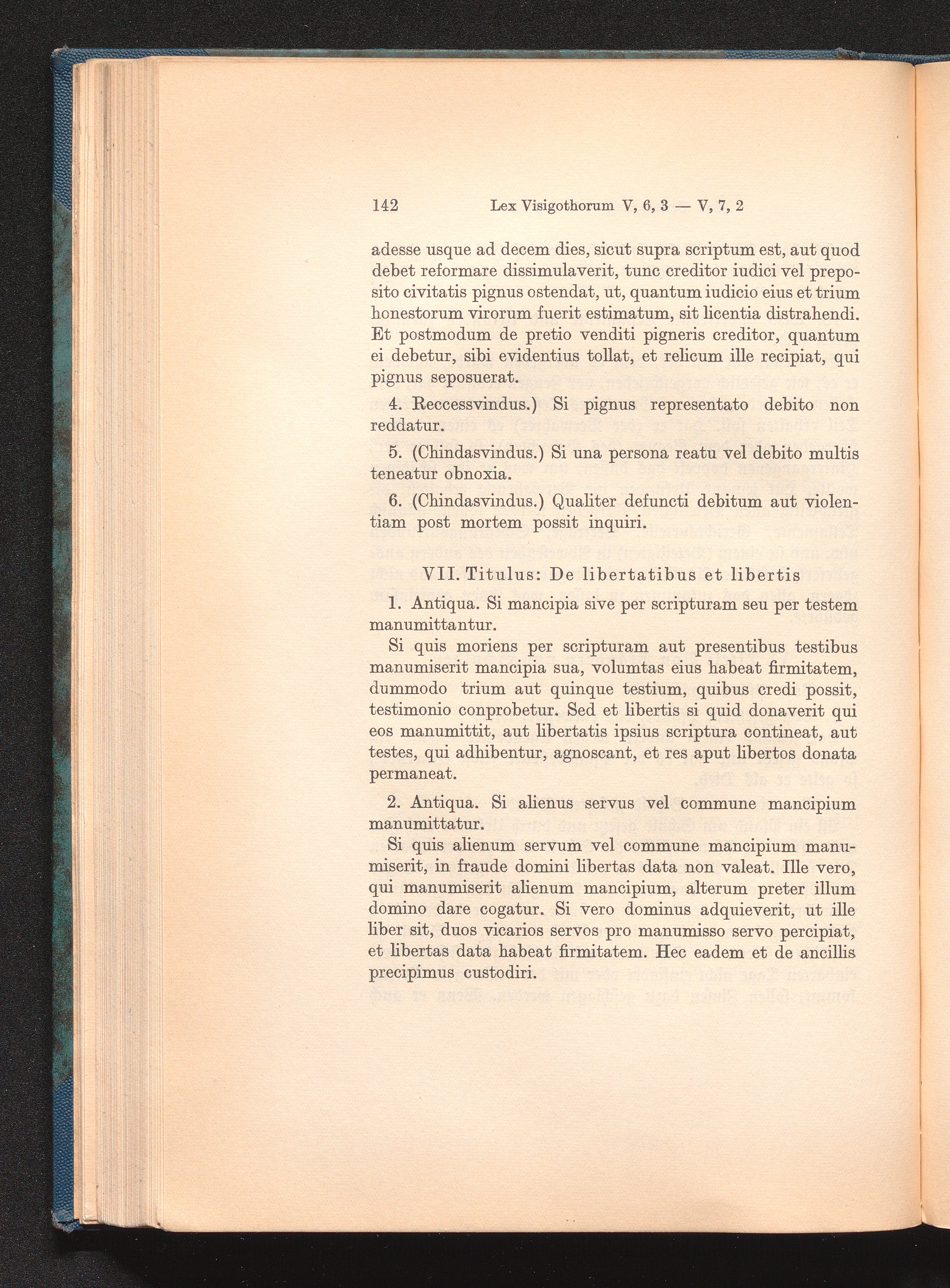 142 Lex Visigothorum V, 6, 3 — V, 7, 2

adesse usque ad decem dies, sicut supra scriptum est, aut quod debet reformare dissimulaverit, tunc creditor iudici vel preposito civitatis pignus ostendat, ut, quantum iudicio eius et trium honestorum virorum fuerit estimatum, sit licentia distrahendi. Et postmodum de pretio venditi pigneris creditor, quantum ei debetur, sibi evidentius tollat, et relicum ille recipiat, qui pignus seposuerat.

4. Reccessvindus.) Si pignus representato debito non reddatur.

5. (Chindasvindus.) Si una persona reatu vel debito multis teneatur obnoxia.

6. (Chindasvindus.) Qualiter defuncti debitum aut violentiam post mortem possit inquiri.

VII. Titulus: De libertatibus et libertis

1. Antiqua. Si mancipia sive per scripturam seu per testem manumittantur.

Si quis moriens per scripturam aut presentibus testibus manumiserit mancipia sua, volumtas eius habeat firmitatem, dummodo trium aut quinque testium, quibus credi possit, testimonio conprobetur. Sed et libertis si quid donaverit qui eos manumittit, aut libertatis ipsius scriptura contineat, aut testes, qui adhibentur, agnoscant, et res aput libertos donata permaneat.

2. Antiqua. Si alienus servus vel commune mancipium manumittatur.

Si quis alienum servum vel commune mancipium manumiserit, in fraude domini libertas data non valeat. Ille vero, qui manumiserit alienum mancipium, alterum preter illum domino dare cogatur. Si vero dominus adquieverit, ut ille liber sit, duos vicarios servos pro manumisso servo percipiat, et libertas data habeat firmitatem. Hec eadem et de ancillis precipimus custodiri.